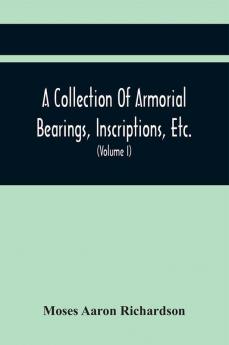 A Collection Of Armorial Bearings, Inscriptions, Etc.

(Volume I)

Moses Aaron Richardson